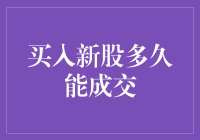 买入新股多久能成交